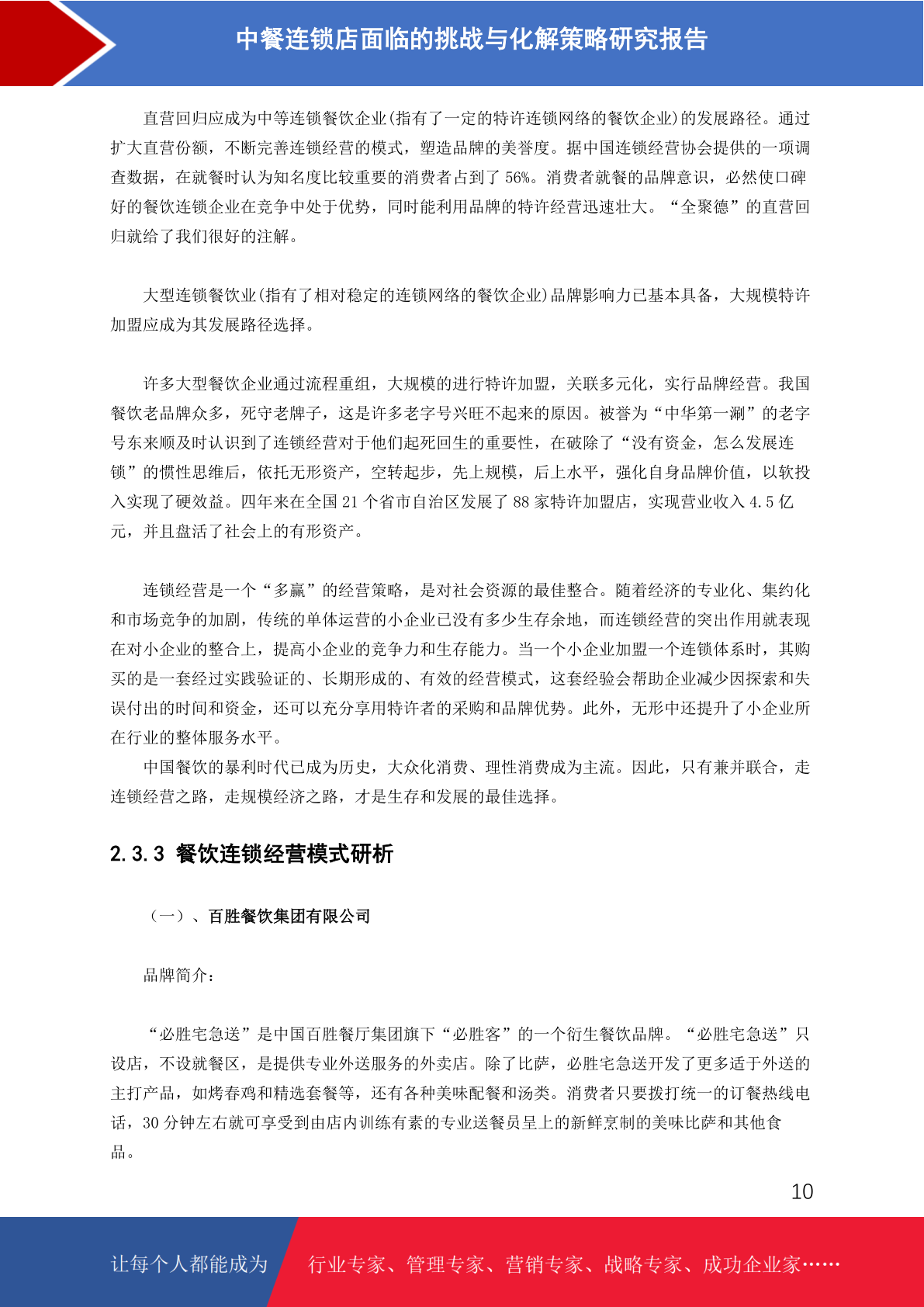 中餐连锁店面临的挑战与化解策略研究报告

直营回归应成为中等连锁餐饮企业(指有了一定的特许连锁网络的餐饮企业)的发展路径。通过扩大直营份额，不断完善连锁经营的模式，塑造品牌的美誉度。据中国连锁经营协会提供的一项调查数据，在就餐时认为知名度比较重要的消费者占到了 56%。消费者就餐的品牌意识，必然使口碑好的餐饮连锁企业在竞争中处于优势，同时能利用品牌的特许经营迅速壮大。“全聚德”的直营回归就给了我们很好的注解。

大型连锁餐饮业(指有了相对稳定的连锁网络的餐饮企业)品牌影响力已基本具备，大规模特许加盟应成为其发展路径选择。

许多大型餐饮企业通过流程重组，大规模的进行特许加盟，关联多元化，实行品牌经营。我国餐饮老品牌众多，死守老牌子，这是许多老字号兴旺不起来的原因。被誉为“中华第一涮”的老字号东来顺及时认识到了连锁经营对于他们起死回生的重要性，在破除了“没有资金，怎么发展连锁”的惯性思维后，依托无形资产，空转起步，先上规模，后上水平，强化自身品牌价值，以软投入实现了硬效益。四年来在全国 21 个省市自治区发展了 88 家特许加盟店，实现营业收入 4.5 亿元，并且盘活了社会上的有形资产。

连锁经营是一个“多赢”的经营策略，是对社会资源的最佳整合。随着经济的专业化、集约化和市场竞争的加剧，传统的单体运营的小企业已没有多少生存余地，而连锁经营的突出作用就表现在对小企业的整合上，提高小企业的竞争力和生存能力。当一个小企业加盟一个连锁体系时，其购买的是一套经过实践验证的、长期形成的、有效的经营模式，这套经验会帮助企业减少因探索和失误付出的时间和资金，还可以充分享用特许者的采购和品牌优势。此外，无形中还提升了小企业所在行业的整体服务水平。

中国餐饮的暴利时代已成为历史，大众化消费、理性消费成为主流。因此，只有兼并联合，走连锁经营之路，走规模经济之路，才是生存和发展的最佳选择。

2.3.3 餐饮连锁经营模式研析

（一）、百胜餐饮集团有限公司

品牌简介：

“必胜宅急送”是中国百胜餐厅集团旗下“必胜客”的一个衍生餐饮品牌。“必胜宅急送”只设店，不设就餐区，是提供专业外送服务的外卖店。除了比萨，必胜宅急送开发了更多适于外送的主打产品，如烤春鸡和精选套餐等，还有各种美味配餐和汤类。消费者只要拨打统一的订餐热线电话，30 分钟左右就可享受到由店内训练有素的专业送餐员呈上的新鲜烹制的美味比萨和其他食品。

10

让每个人都能成为 行业专家、管理专家、营销专家、战略专家、成功企业家……